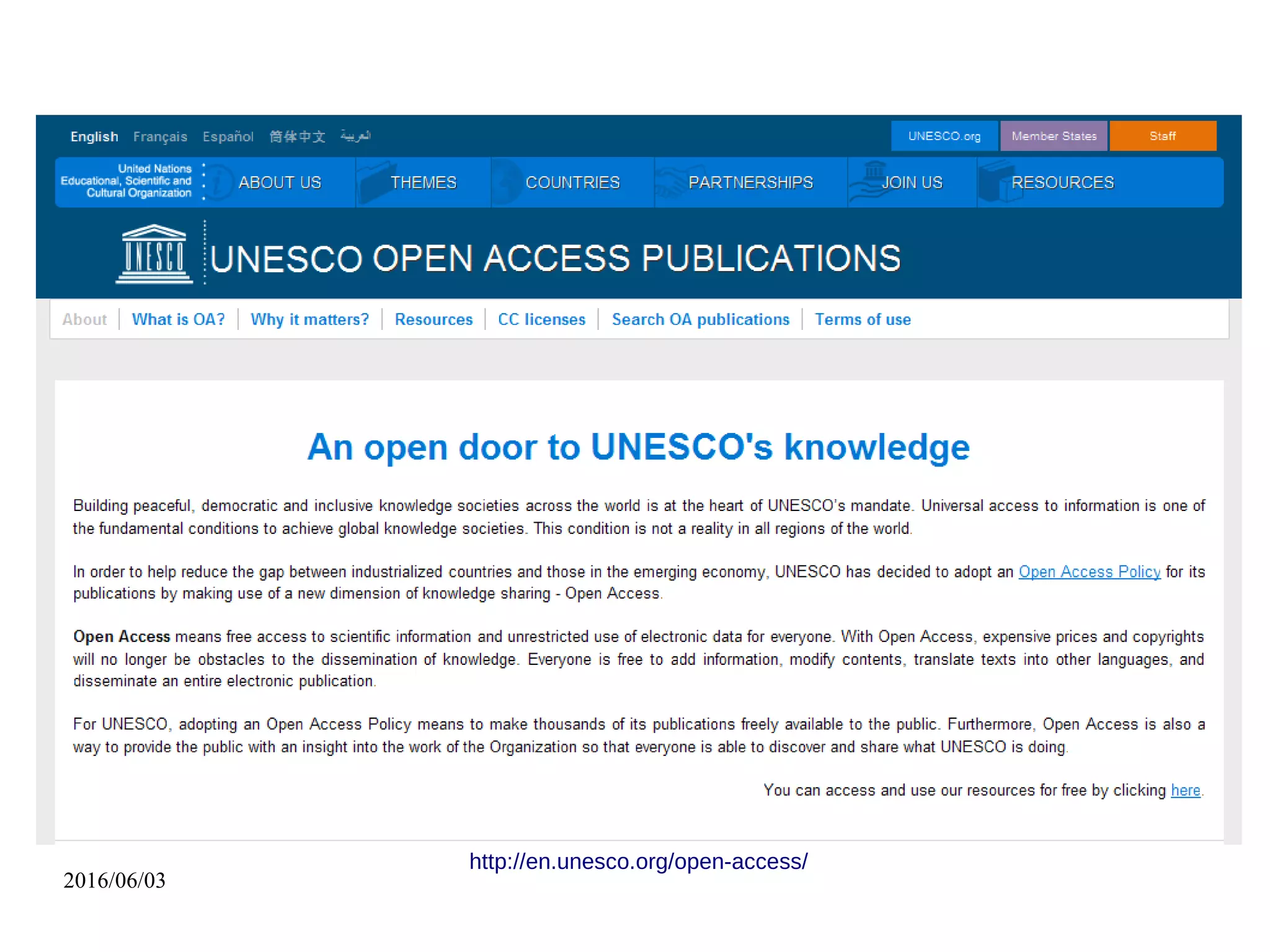 English Français Español 简体中文 العربية

UNESCO.org Member States Staff

United Nations Educational, Scientific and Cultural Organization

ABOUT US THEMES COUNTRIES PARTNERSHIPS JOIN US RESOURCES

UNESCO

UNESCO OPEN ACCESS PUBLICATIONS

About | What is OA? | Why it matters? | Resources | CC licenses | Search OA publications | Terms of use

An open door to UNESCO's knowledge

Building peaceful, democratic and inclusive knowledge societies across the world is at the heart of UNESCO's mandate. Universal access to information is one of the fundamental conditions to achieve global knowledge societies. This condition is not a reality in all regions of the world.

In order to help reduce the gap between industrialized countries and those in the emerging economy, UNESCO has decided to adopt an Open Access Policy for its publications by making use of a new dimension of knowledge sharing - Open Access.

Open Access means free access to scientific information and unrestricted use of electronic data for everyone. With Open Access, expensive prices and copyrights will no longer be obstacles to the dissemination of knowledge. Everyone is free to add information, modify contents, translate texts into other languages, and disseminate an entire electronic publication.

For UNESCO, adopting an Open Access Policy means to make thousands of its publications freely available to the public. Furthermore, Open Access is also a way to provide the public with an insight into the work of the Organization so that everyone is able to discover and share what UNESCO is doing.

You can access and use our resources for free by clicking here.

http://en.unesco.org/open-access/

2016/06/03